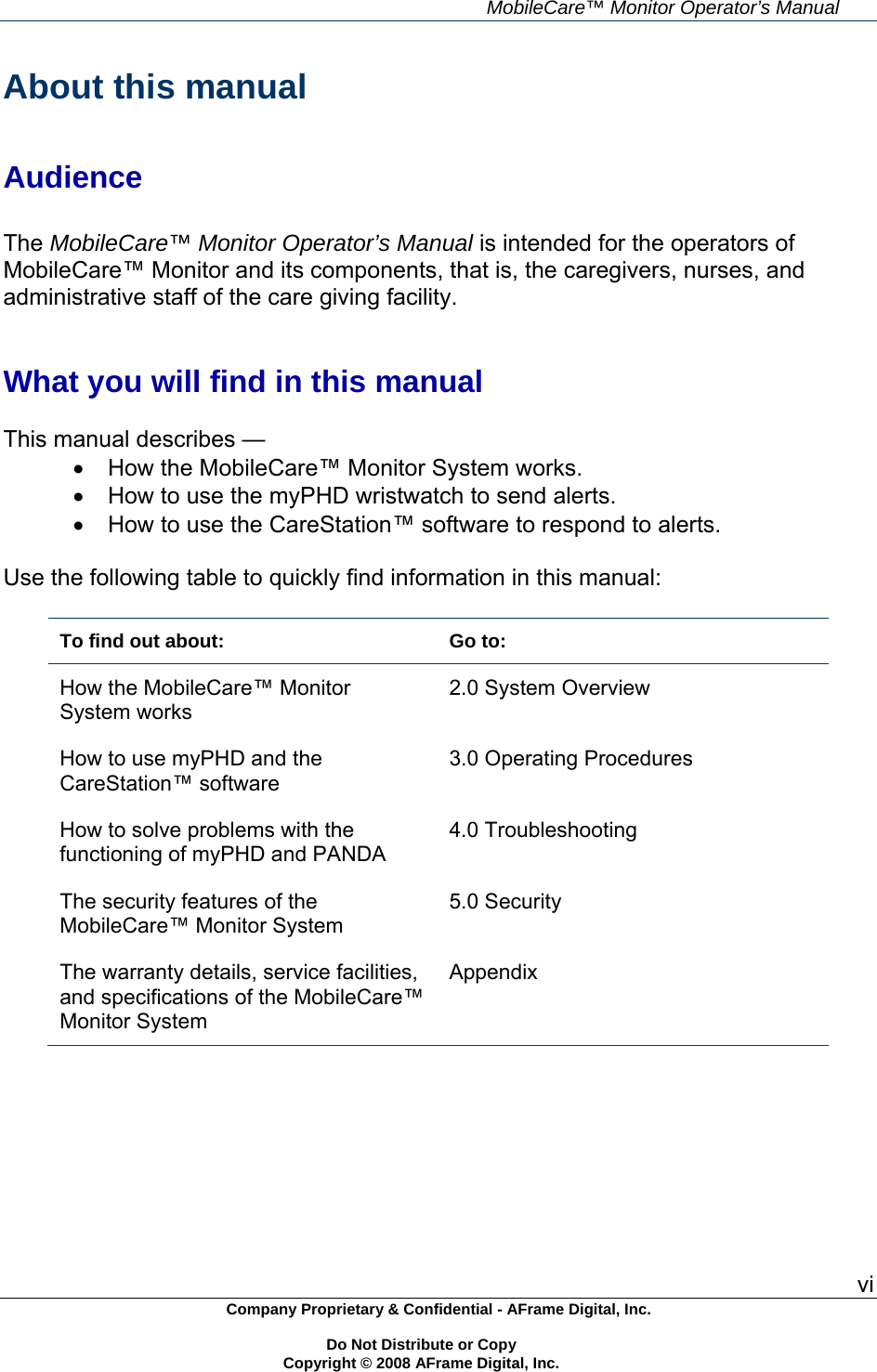 MobileCare™ Monitor Operator's Manual

About this manual

Audience

The MobileCare™ Monitor Operator's Manual is intended for the operators of MobileCare™ Monitor and its components, that is, the caregivers, nurses, and administrative staff of the care giving facility.

What you will find in this manual

This manual describes —
• How the MobileCare™ Monitor System works.
• How to use the myPHD wristwatch to send alerts.
• How to use the CareStation™ software to respond to alerts.

Use the following table to quickly find information in this manual:

| To find out about: | Go to: |
|---|---|
| How the MobileCare™ Monitor System works | 2.0 System Overview |
| How to use myPHD and the CareStation™ software | 3.0 Operating Procedures |
| How to solve problems with the functioning of myPHD and PANDA | 4.0 Troubleshooting |
| The security features of the MobileCare™ Monitor System | 5.0 Security |
| The warranty details, service facilities, and specifications of the MobileCare™ Monitor System | Appendix |

vi

Company Proprietary & Confidential - AFrame Digital, Inc.

Do Not Distribute or Copy
Copyright © 2008 AFrame Digital, Inc.